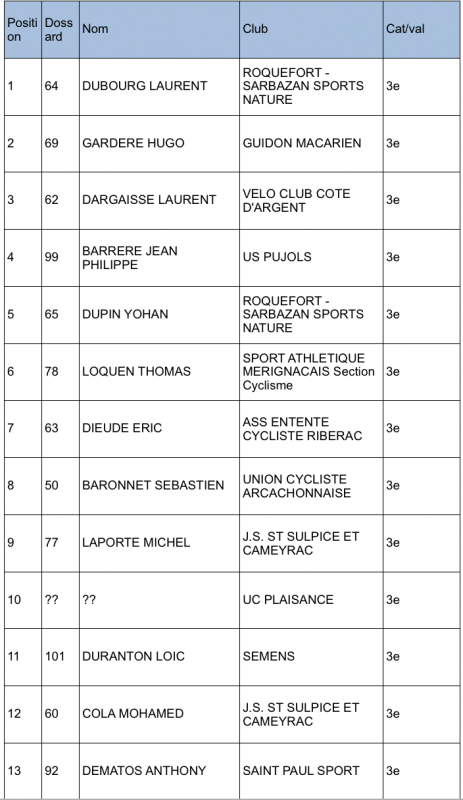 | Position | Dossard | Nom | Club | Cat/val |
|---|---|---|---|---|
| 1 | 64 | DUBOURG LAURENT | ROQUEFORT - SARBAZAN SPORTS NATURE | 3e |
| 2 | 69 | GARDERE HUGO | GUIDON MACARIEN | 3e |
| 3 | 62 | DARGAISSE LAURENT | VELO CLUB COTE D'ARGENT | 3e |
| 4 | 99 | BARRERE JEAN PHILIPPE | US PUJOLS | 3e |
| 5 | 65 | DUPIN YOHAN | ROQUEFORT - SARBAZAN SPORTS NATURE | 3e |
| 6 | 78 | LOQUEN THOMAS | SPORT ATHLETIQUE MERIGNACAIS Section Cyclisme | 3e |
| 7 | 63 | DIEUDE ERIC | ASS ENTENTE CYCLISTE RIBERAC | 3e |
| 8 | 50 | BARONNET SEBASTIEN | UNION CYCLISTE ARCACHONNAISE | 3e |
| 9 | 77 | LAPORTE MICHEL | J.S. ST SULPICE ET CAMEYRAC | 3e |
| 10 | ?? | ?? | UC PLAISANCE | 3e |
| 11 | 101 | DURANTON LOIC | SEMENS | 3e |
| 12 | 60 | COLA MOHAMED | J.S. ST SULPICE ET CAMEYRAC | 3e |
| 13 | 92 | DEMATOS ANTHONY | SAINT PAUL SPORT | 3e |